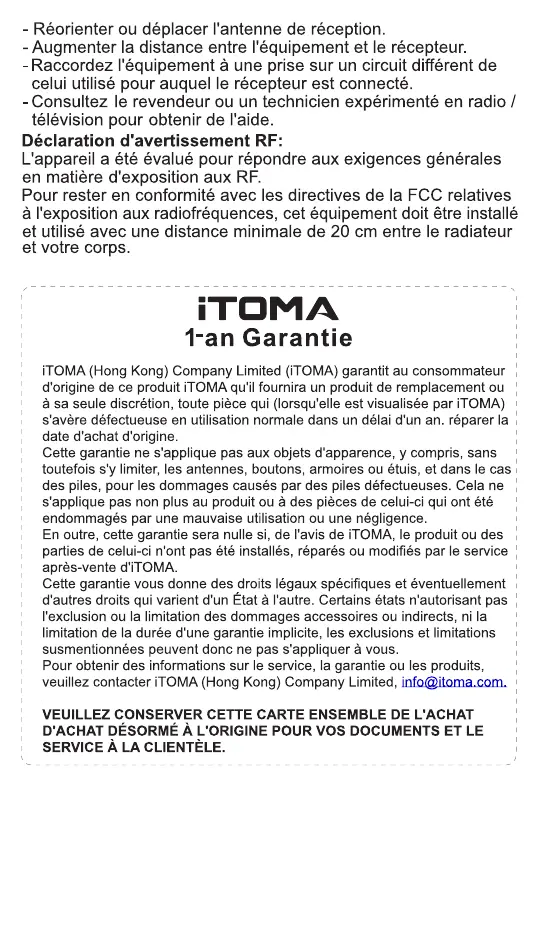 - Réorienter ou déplacer l'antenne de réception.
- Augmenter la distance entre l'équipement et le récepteur.
- Raccordez l'équipement à une prise sur un circuit différent de celui utilisé pour auquel le récepteur est connecté.
- Consultez le revendeur ou un technicien expérimenté en radio / télévision pour obtenir de l'aide.

Déclaration d'avertissement RF:
L'appareil a été évalué pour répondre aux exigences générales en matière d'exposition aux RF.
Pour rester en conformité avec les directives de la FCC relatives à l'exposition aux radiofréquences, cet équipement doit être installé et utilisé avec une distance minimale de 20 cm entre le radiateur et votre corps.

iTOMA
1-an Garantie

iTOMA (Hong Kong) Company Limited (iTOMA) garantit au consommateur d'origine de ce produit iTOMA qu'il fournira un produit de remplacement ou à sa seule discrétion, toute pièce qui (lorsqu'elle est visualisée par iTOMA) s'avère défectueuse en utilisation normale dans un délai d'un an. réparer la date d'achat d'origine.
Cette garantie ne s'applique pas aux objets d'apparence, y compris, sans toutefois s'y limiter, les antennes, boutons, armoires ou étuis, et dans le cas des piles, pour les dommages causés par des piles défectueuses. Cela ne s'applique pas non plus au produit ou à des pièces de celui-ci qui ont été endommagés par une mauvaise utilisation ou une négligence.
En outre, cette garantie sera nulle si, de l'avis de iTOMA, le produit ou des parties de celui-ci n'ont pas été installés, réparés ou modifiés par le service après-vente d'iTOMA.
Cette garantie vous donne des droits légaux spécifiques et éventuellement d'autres droits qui varient d'un État à l'autre. Certains états n'autorisant pas l'exclusion ou la limitation des dommages accessoires ou indirects, ni la limitation de la durée d'une garantie implicite, les exclusions et limitations susmentionnées peuvent donc ne pas s'appliquer à vous.
Pour obtenir des informations sur le service, la garantie ou les produits, veuillez contacter iTOMA (Hong Kong) Company Limited, info@itoma.com.

VEUILLEZ CONSERVER CETTE CARTE ENSEMBLE DE L'ACHAT D'ACHAT DÉSORMÉ À L'ORIGINE POUR VOS DOCUMENTS ET LE SERVICE À LA CLIENTÈLE.